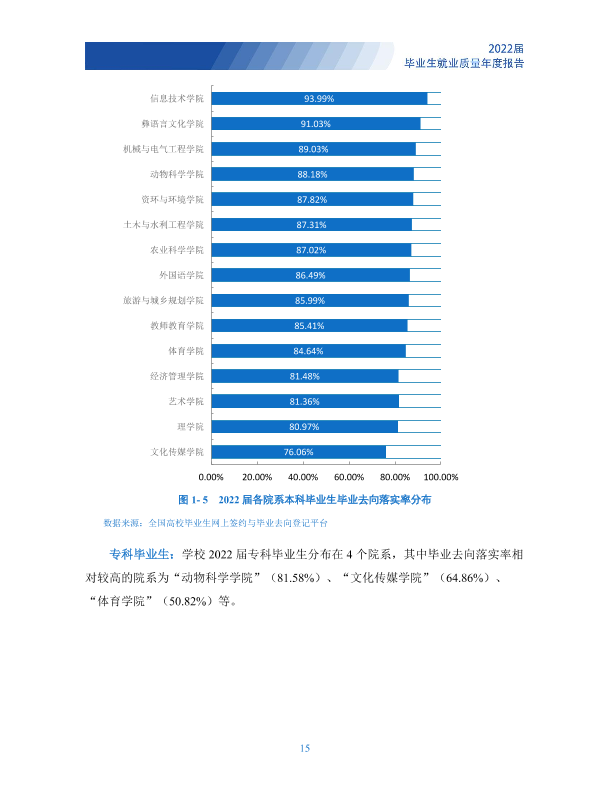 2022届
毕业生就业质量年度报告

信息技术学院
93.99%
彝语言文化学院
91.03%
机械与电气工程学院
89.03%
动物科学学院
88.18%
资环与环境学院
87.82%
土木与水利工程学院
87.31%
农业科学学院
87.02%
外国语学院
86.49%
旅游与城乡规划学院
85.99%
教师教育学院
85.41%
体育学院
84.64%
经济管理学院
81.48%
艺术学院
81.36%
理学院
80.97%
文化传媒学院
76.06%

0.00% 20.00% 40.00% 60.00% 80.00% 100.00%

图1-5 2022届各院系本科毕业生毕业去向落实率分布

数据来源：全国高校毕业生网上签约与毕业去向登记平台

专科毕业生：学校2022届专科毕业生分布在4个院系，其中毕业去向落实率相对较高的院系为“动物科学学院”（81.58%）、“文化传媒学院”（64.86%）、“体育学院”（50.82%）等。

15